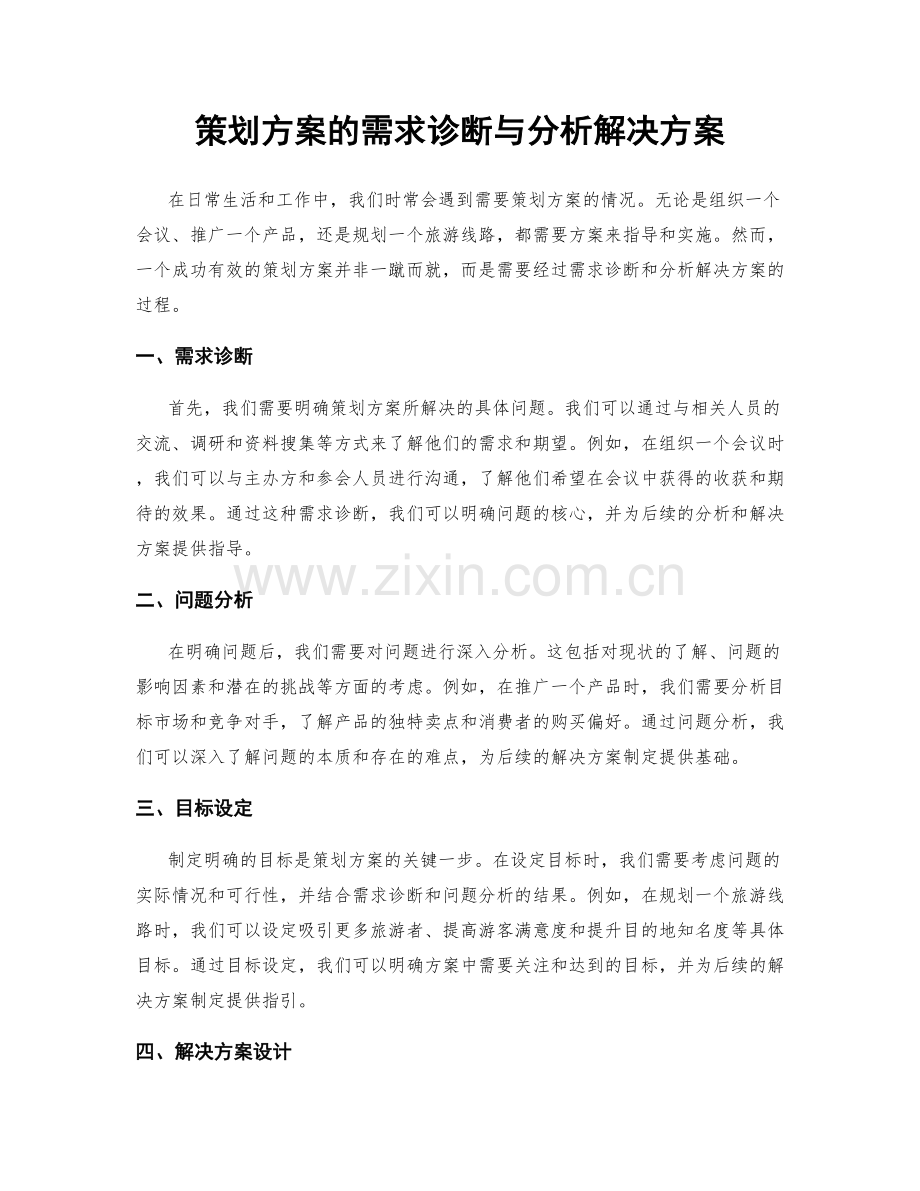 策划方案的需求诊断与分析解决方案

在日常生活和工作中，我们时常会遇到需要策划方案的情况。无论是组织一个会议、推广一个产品，还是规划一个旅游线路，都需要方案来指导和实施。然而，一个成功有效的策划方案并非一蹴而就，而是需要经过需求诊断和分析解决方案的过程。

一、需求诊断

首先，我们需要明确策划方案所解决的具体问题。我们可以通过与相关人员的交流、调研和资料搜集等方式来了解他们的需求和期望。例如，在组织一个会议时，我们可以与主办方和参会人员进行沟通，了解他们希望在会议中获得的收获和期待的效果。通过这种需求诊断，我们可以明确问题的核心，并为后续的分析和解决方案提供指导。

二、问题分析

在明确问题后，我们需要对问题进行深入分析。这包括对现状的了解、问题的影响因素和潜在的挑战等方面的考虑。例如，在推广一个产品时，我们需要分析目标市场和竞争对手，了解产品的独特卖点和消费者的购买偏好。通过问题分析，我们可以深入了解问题的本质和存在的难点，为后续的解决方案制定提供基础。

三、目标设定

制定明确的目标是策划方案的关键一步。在设定目标时，我们需要考虑问题的实际情况和可行性，并结合需求诊断和问题分析的结果。例如，在规划一个旅游线路时，我们可以设定吸引更多旅游者、提高游客满意度和提升目的地知名度等具体目标。通过目标设定，我们可以明确方案中需要关注和达到的目标，并为后续的解决方案制定提供指引。

四、解决方案设计

www.zixin.com.cn